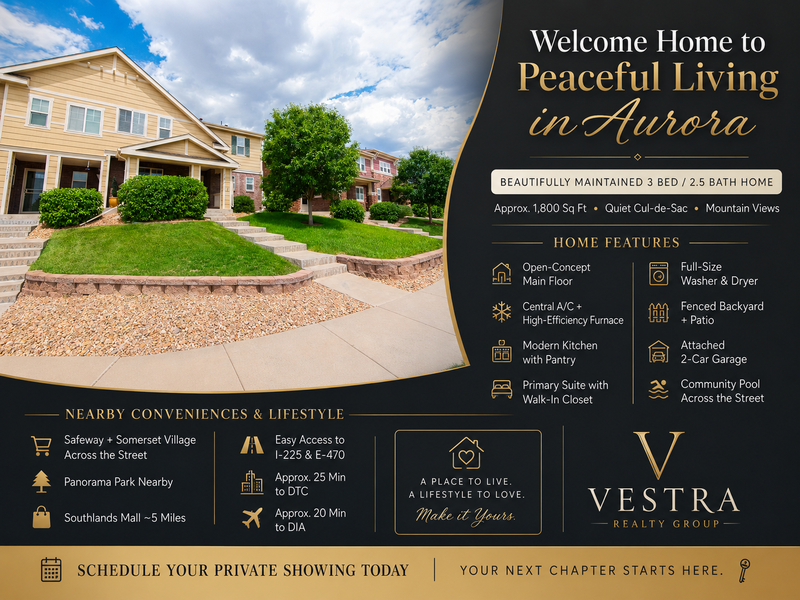 Welcome Home to
Peaceful Living
in Aurora

BEAUTIFULLY MAINTAINED 3 BED / 2.5 BATH HOME

Approx. 1,800 Sq Ft • Quiet Cul-de-Sac • Mountain Views

HOME FEATURES

Open-Concept Main Floor

Central A/C + High-Efficiency Furnace

Modern Kitchen with Pantry

Primary Suite with Walk-In Closet

Full-Size Washer & Dryer

Fenced Backyard + Patio

Attached 2-Car Garage

Community Pool Across the Street

NEARBY CONVENIENCES & LIFESTYLE

Safeway + Somerset Village Across the Street

Panorama Park Nearby

Southlands Mall ~5 Miles

Easy Access to I-225 & E-470

Approx. 25 Min to DTC

Approx. 20 Min to DIA

A PLACE TO LIVE.
A LIFESTYLE TO LOVE.
Make it Yours.

V
VESTRA
REALTY GROUP

SCHEDULE YOUR PRIVATE SHOWING TODAY

YOUR NEXT CHAPTER STARTS HERE.